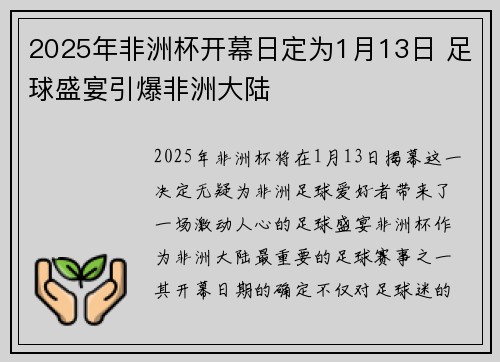 2025年非洲杯开幕日定为1月13日 足球盛宴引爆非洲大陆

2025年非洲杯将在1月13日揭幕这一决定无疑为非洲足球爱好者带来了一场激动人心的足球盛宴非洲杯作为非洲大陆最重要的足球赛事之一其开幕日期的确定不仅对足球迷的